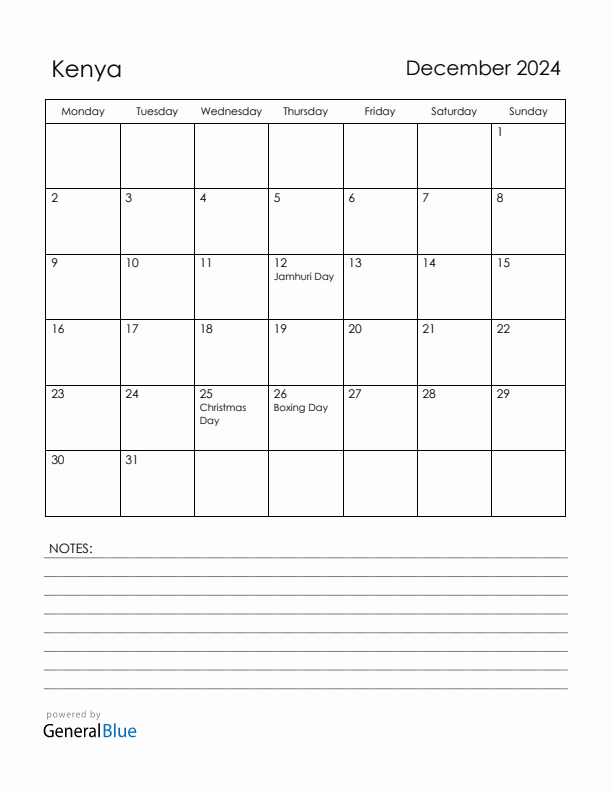 Kenya

December 2024

| Monday | Tuesday | Wednesday | Thursday | Friday | Saturday | Sunday |
|---|---|---|---|---|---|---|
| | | | | | | 1 |
| 2 | 3 | 4 | 5 | 6 | 7 | 8 |
| 9 | 10 | 11 | 12 Jamhuri Day | 13 | 14 | 15 |
| 16 | 17 | 18 | 19 | 20 | 21 | 22 |
| 23 | 24 | 25 Christmas Day | 26 Boxing Day | 27 | 28 | 29 |
| 30 | 31 | | | | | |

NOTES:

powered by
GeneralBlue